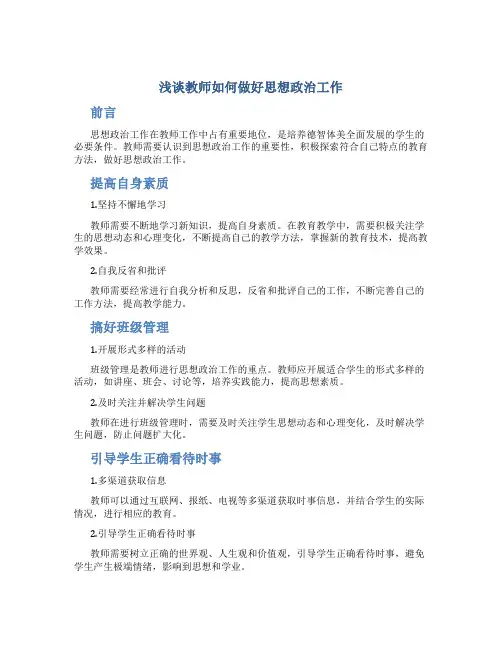 浅谈教师如何做好思想政治工作

前言

思想政治工作在教师工作中占有重要地位，是培养德智体美全面发展的学生的必要条件。教师需要认识到思想政治工作的重要性，积极探索符合自己特点的教育方法，做好思想政治工作。

提高自身素质

1.坚持不懈地学习

教师需要不断地学习新知识，提高自身素质。在教育教学中，需要积极关注学生的思想动态和心理变化，不断提高自己的教学方法，掌握新的教育技术，提高教学效果。

2.自我反省和批评

教师需要经常进行自我分析和反思，反省和批评自己的工作，不断完善自己的工作方法，提高教学能力。

搞好班级管理

1.开展形式多样的活动

班级管理是教师进行思想政治工作的重点。教师应开展适合学生的形式多样的活动，如讲座、班会、讨论等，培养实践能力，提高思想素质。

2.及时关注并解决学生问题

教师在进行班级管理时，需要及时关注学生思想动态和心理变化，及时解决学生问题，防止问题扩大化。

引导学生正确看待时事

1.多渠道获取信息

教师可以通过互联网、报纸、电视等多渠道获取时事信息，并结合学生的实际情况，进行相应的教育。

2.引导学生正确看待时事

教师需要树立正确的世界观、人生观和价值观，引导学生正确看待时事，避免学生产生极端情绪，影响到思想和学业。